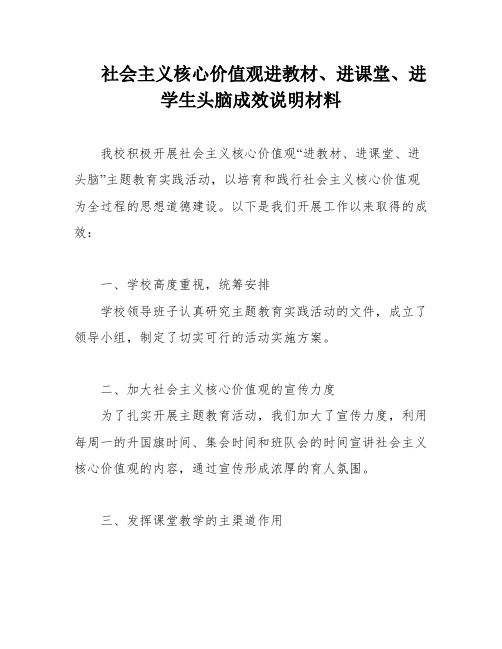 社会主义核心价值观进教材、进课堂、进学生头脑成效说明材料

我校积极开展社会主义核心价值观“进教材、进课堂、进头脑”主题教育实践活动，以培育和践行社会主义核心价值观为全过程的思想道德建设。以下是我们开展工作以来取得的成效：

一、学校高度重视，统筹安排

学校领导班子认真研究主题教育实践活动的文件，成立了领导小组，制定了切实可行的活动实施方案。

二、加大社会主义核心价值观的宣传力度

为了扎实开展主题教育活动，我们加大了宣传力度，利用每周一的升国旗时间、集会时间和班队会的时间宣讲社会主义核心价值观的内容，通过宣传形成浓厚的育人氛围。

三、发挥课堂教学的主渠道作用